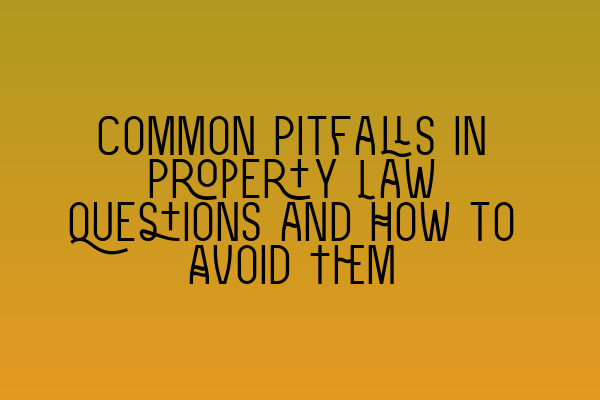 COMMON PITFALLS IN PROPERTY LAW QUESTIONS AND HOW TO AVOID THEM